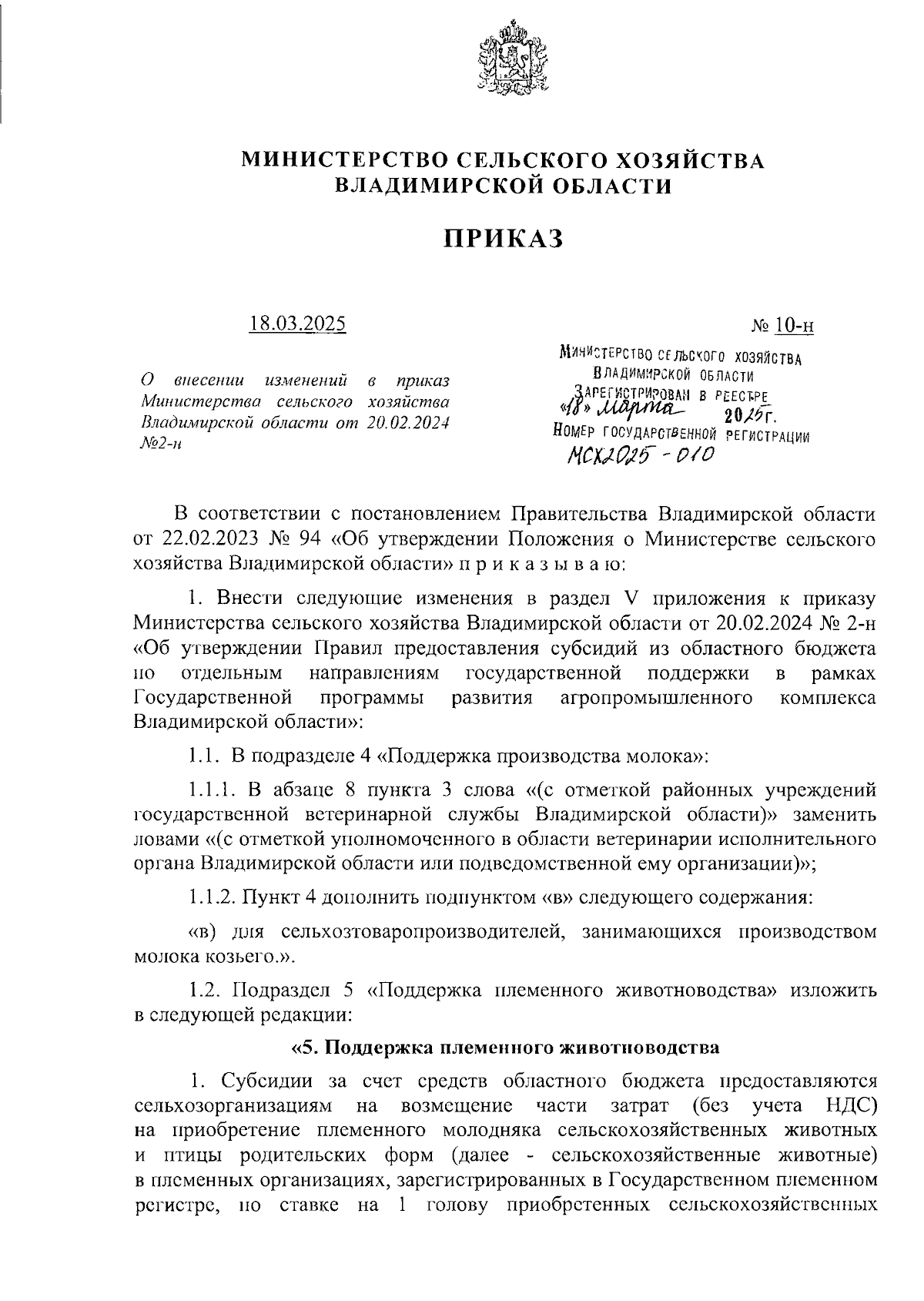 МИНИСТЕРСТВО СЕЛЬСКОГО ХОЗЯЙСТВА ВЛАДИМИРСКОЙ ОБЛАСТИ

ПРИКАЗ

18.03.2025

№ 10-н

О внесении изменений в приказ Министерства сельского хозяйства Владимирской области от 20.02.2024 №2-н

МИНИСТЕРСТВО СЕЛЬСКОГО ХОЗЯЙСТВА ВЛАДИМИРСКОЙ ОБЛАСТИ ЗАРЕГИСТРИРОВАН В РЕЕСТРЕ «18» марта 2025г. НОМЕР ГОСУДАРСТВЕННОЙ РЕГИСТРАЦИИ МСХ2025 - 010

В соответствии с постановлением Правительства Владимирской области от 22.02.2023 № 94 «Об утверждении Положения о Министерстве сельского хозяйства Владимирской области» п р и к а з ы в а ю:

1. Внести следующие изменения в раздел V приложения к приказу Министерства сельского хозяйства Владимирской области от 20.02.2024 № 2-н «Об утверждении Правил предоставления субсидий из областного бюджета по отдельным направлениям государственной поддержки в рамках Государственной программы развития агропромышленного комплекса Владимирской области»:

1.1. В подразделе 4 «Поддержка производства молока»:

1.1.1. В абзаце 8 пункта 3 слова «(с отметкой районных учреждений государственной ветеринарной службы Владимирской области)» заменить ловами «(с отметкой уполномоченного в области ветеринарии исполнительного органа Владимирской области или подведомственной ему организации)»;

1.1.2. Пункт 4 дополнить подпунктом «в» следующего содержания:

«в) для сельхозтоваропроизводителей, занимающихся производством молока козьего.».

1.2. Подраздел 5 «Поддержка племенного животноводства» изложить в следующей редакции:

«5. Поддержка племенного животноводства

1. Субсидии за счет средств областного бюджета предоставляются сельхозорганизациям на возмещение части затрат (без учета НДС) на приобретение племенного молодняка сельскохозяйственных животных и птицы родительских форм (далее - сельскохозяйственные животные) в племенных организациях, зарегистрированных в Государственном племенном регистре, по ставке на 1 голову приобретенных сельскохозяйственных